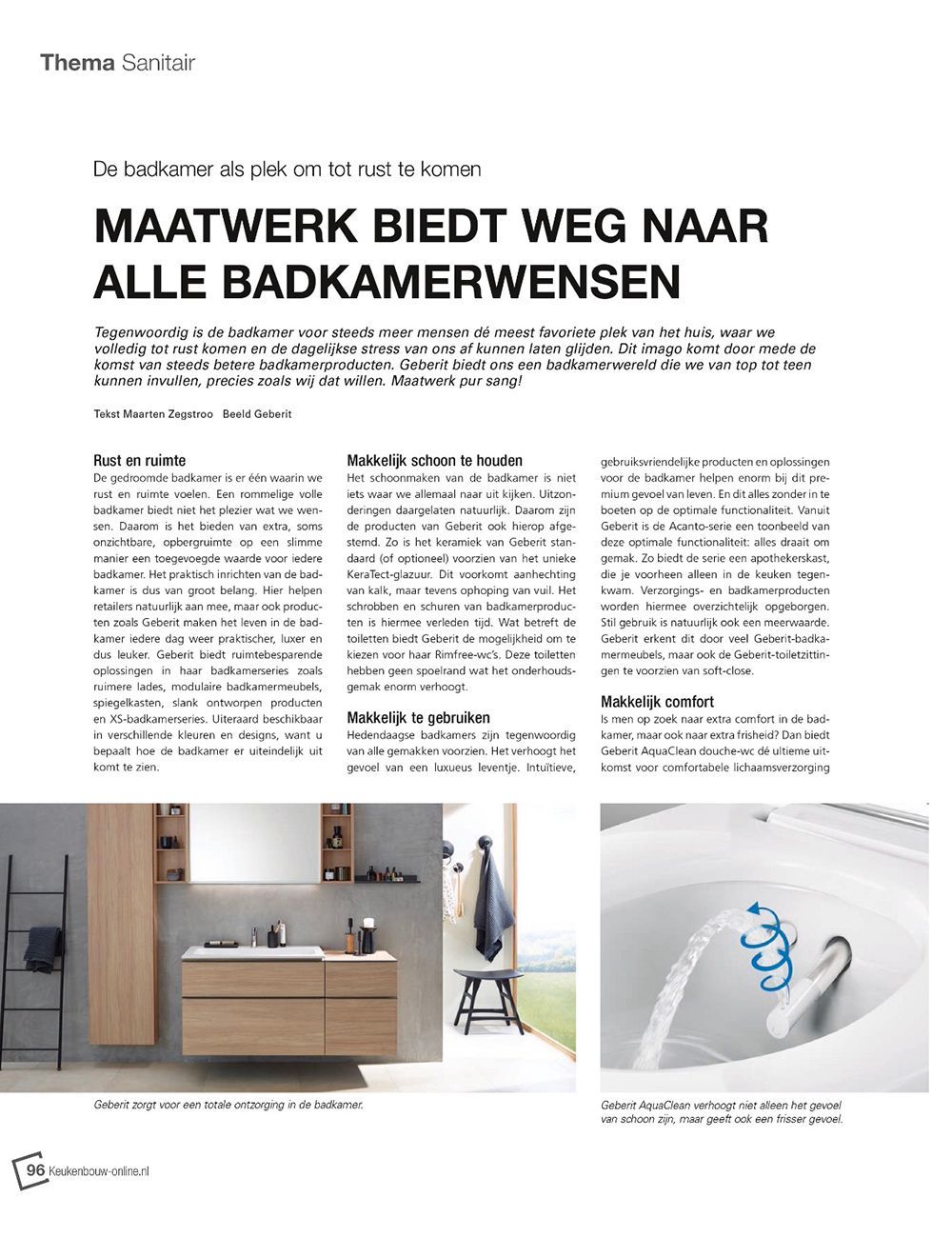 Thema Sanitair

De badkamer als plek om tot rust te komen

MAATWERK BIEDT WEG NAAR ALLE BADKAMERWENSEN

Tegenwoordig is de badkamer voor steeds meer mensen dé meest favoriete plek van het huis, waar we volledig tot rust komen en de dagelijkse stress van ons af kunnen laten glijden. Dit imago komt door mede de komst van steeds betere badkamerproducten. Geberit biedt ons een badkamerwereld die we van top tot teen kunnen invullen, precies zoals wij dat willen. Maatwerk pur sang!

Tekst Maarten Zegstroo Beeld Geberit

Rust en ruimte
De gedroomde badkamer is er één waarin we rust en ruimte voelen. Een rommelige volle badkamer biedt niet het plezier wat we wensen. Daarom is het bieden van extra, soms onzichtbare, opbergruimte op een slimme manier een toegevoegde waarde voor iedere badkamer. Het praktisch inrichten van de badkamer is dus van groot belang. Hier helpen retailers natuurlijk aan mee, maar ook producten zoals Geberit maken het leven in de badkamer iedere dag weer praktischer, luxer en dus leuker. Geberit biedt ruimtebesparende oplossingen in haar badkamerseries zoals ruimere lades, modulaire badkamermeubels, spiegelkasten, slank ontworpen producten en XS-badkamerseries. Uiteraard beschikbaar in verschillende kleuren en designs, want u bepaalt hoe de badkamer er uiteindelijk uit komt te zien.

Makkelijk schoon te houden
Het schoonmaken van de badkamer is niet iets waar we allemaal naar uit kijken. Uitzonderingen daargelaten natuurlijk. Daarom zijn de producten van Geberit ook hierop afgestemd. Zo is het keramiek van Geberit standaard (of optioneel) voorzien van het unieke KeraTect-glazuur. Dit voorkomt aanhechting van kalk, maar tevens ophoping van vuil. Het schrobben en schuren van badkamerproducten is hiermee verleden tijd. Wat betreft de toiletten biedt Geberit de mogelijkheid om te kiezen voor haar Rimfree-wc's. Deze toiletten hebben geen spoelrand wat het onderhoudsgemak enorm verhoogt.

Makkelijk te gebruiken
Hedendaagse badkamers zijn tegenwoordig van alle gemakken voorzien. Het verhoogt het gevoel van een luxueus leventje. Intuïtieve, gebruiksvriendelijke producten en oplossingen voor de badkamer helpen enorm bij dit premium gevoel van leven. En dit alles zonder in te boeten op de optimale functionaliteit. Vanuit Geberit is de Acanto-serie een toonbeeld van deze optimale functionaliteit: alles draait om gemak. Zo biedt de serie een apothekerskast, die je voorheen alleen in de keuken tegenkwam. Verzorgings- en badkamerproducten worden hiermee overzichtelijk opgeborgen. Stil gebruik is natuurlijk ook een meerwaarde. Geberit erkent dit door veel Geberit-badkamermeubels, maar ook de Geberit-toiletzittingen te voorzien van soft-close.

Makkelijk comfort
Is men op zoek naar extra comfort in de badkamer, maar ook naar extra frisheid? Dan biedt Geberit AquaClean douche-wc dé ultieme uitkomst voor comfortabele lichaamsverzorging

Geberit zorgt voor een totale ontzorging in de badkamer.

Geberit AquaClean verhoogt niet alleen het gevoel van schoon zijn, maar geeft ook een frisser gevoel.

96 Keukenbouw-online.nl